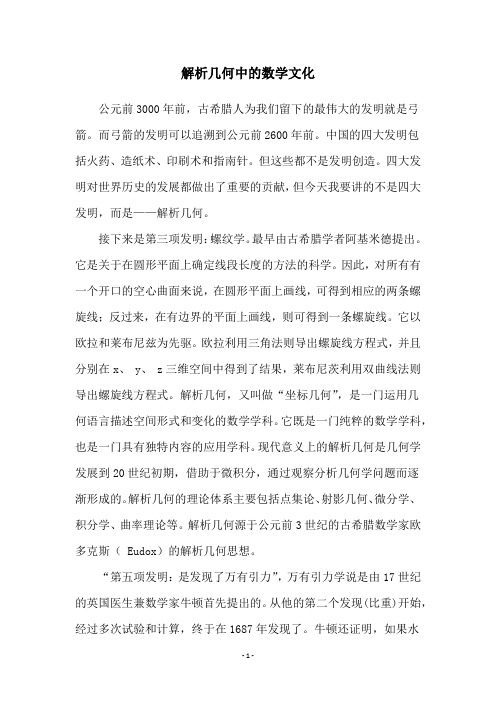 解析几何中的数学文化

公元前3000年前，古希腊人为我们留下的最伟大的发明就是弓箭。而弓箭的发明可以追溯到公元前2600年前。中国的四大发明包括火药、造纸术、印刷术和指南针。但这些都不是发明创造。四大发明对世界历史的发展都做出了重要的贡献，但今天我要讲的不是四大发明，而是——解析几何。

接下来是第三项发明：螺纹学。最早由古希腊学者阿基米德提出。它是关于在圆形平面上确定线段长度的方法的科学。因此，对所有有一个开口的空心曲面来说，在圆形平面上画线，可得到相应的两条螺旋线；反过来，在有边界的平面上画线，则可得到一条螺旋线。它以欧拉和莱布尼兹为先驱。欧拉利用三角法则导出螺旋线方程式，并且分别在 x、 y、 z 三维空间中得到了结果，莱布尼茨利用双曲线法则导出螺旋线方程式。解析几何，又叫做“坐标几何”，是一门运用几何语言描述空间形式和变化的数学学科。它既是一门纯粹的数学学科，也是一门具有独特内容的应用学科。现代意义上的解析几何是几何学发展到20世纪初期，借助于微积分，通过观察分析几何学问题而逐渐形成的。解析几何的理论体系主要包括点集论、射影几何、微分学、积分学、曲率理论等。解析几何源于公元前3世纪的古希腊数学家欧多克斯（ Eudox）的解析几何思想。

“第五项发明：是发现了万有引力”，万有引力学说是由17世纪的英国医生兼数学家牛顿首先提出的。从他的第二个发现(比重)开始，经过多次试验和计算，终于在1687年发现了。牛顿还证明，如果水

-1-